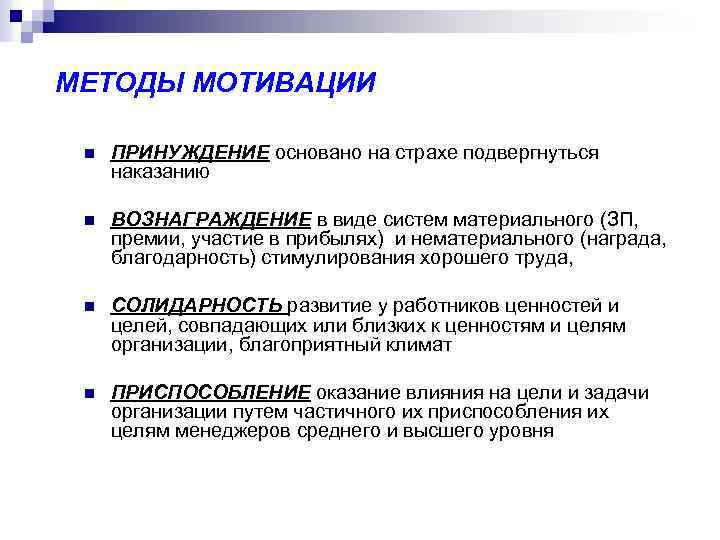 МЕТОДЫ МОТИВАЦИИ

ПРИНУЖДЕНИЕ основано на страхе подвергнуться наказанию

ВОЗНАГРАЖДЕНИЕ в виде систем материального (ЗП, премии, участие в прибылях) и нематериального (награда, благодарность) стимулирования хорошего труда,

СОЛИДАРНОСТЬ развитие у работников ценностей и целей, совпадающих или близких к ценностям и целям организации, благоприятный климат

ПРИСПОСОБЛЕНИЕ оказание влияния на цели и задачи организации путем частичного их приспособления их целям менеджеров среднего и высшего уровня